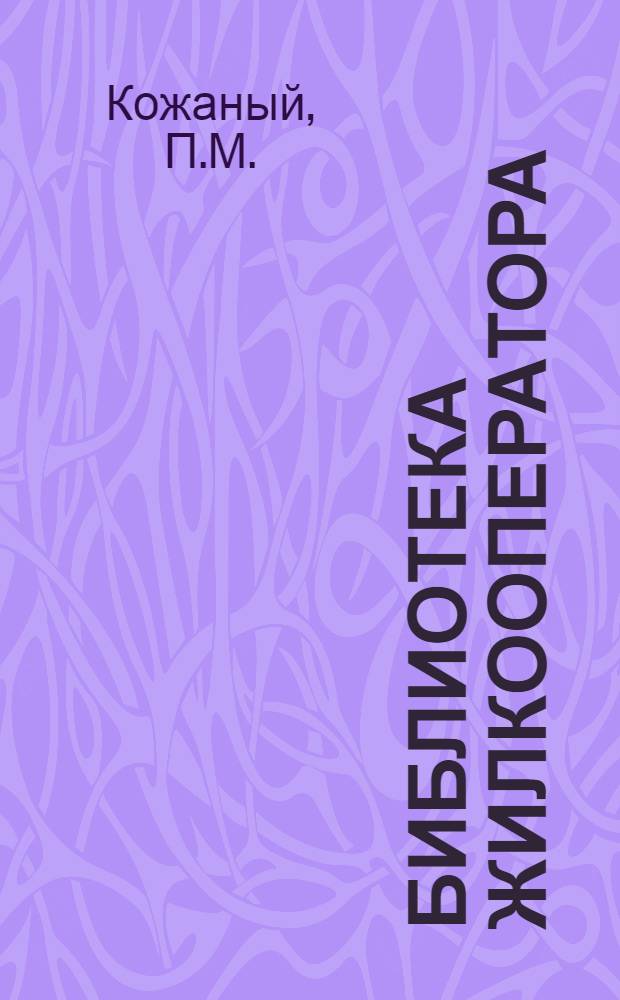 Кожаный, П.М.

БИБЛИОТЕКА ЖИЛКООПЕРАТОРА